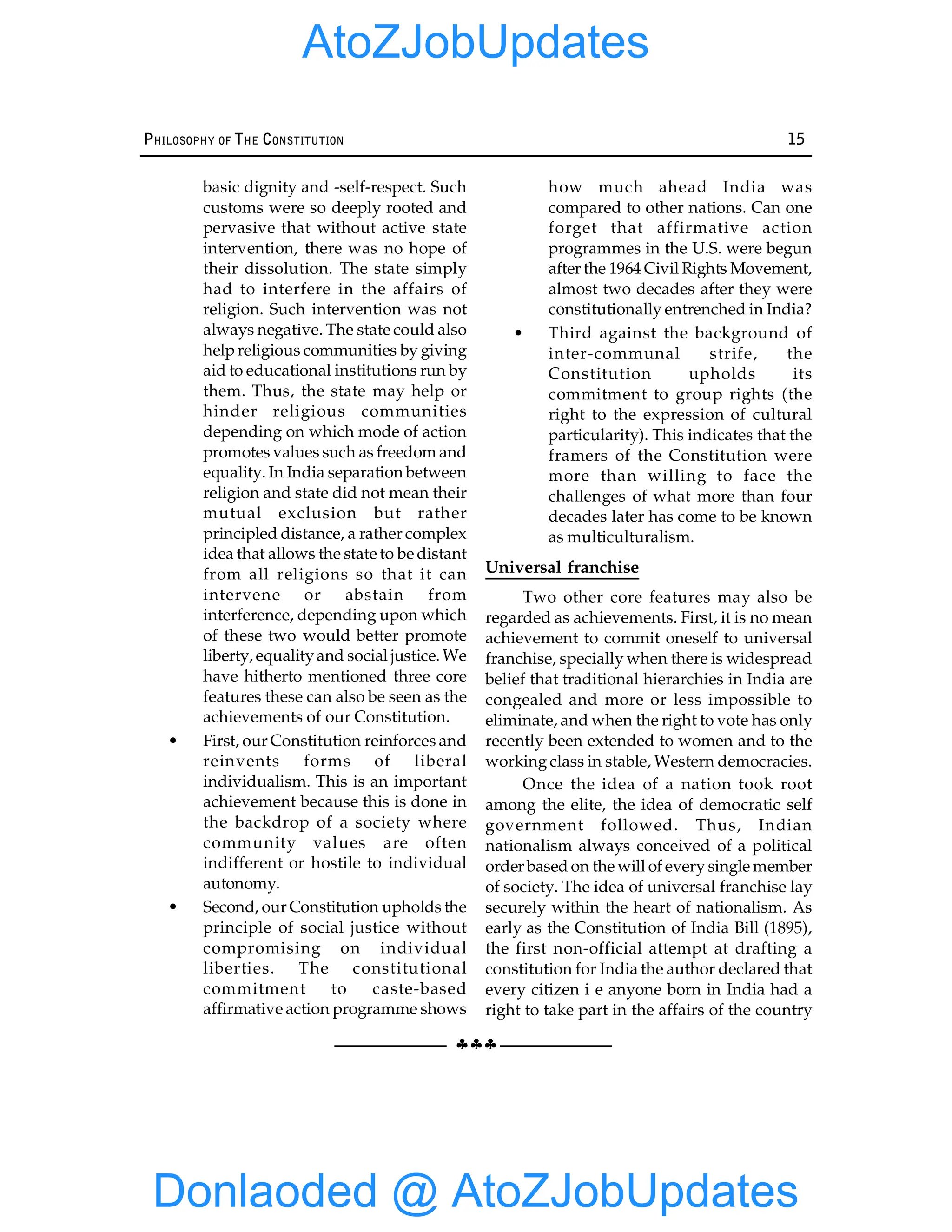 AtoZJobUpdates

PHILOSOPHY OF THE CONSTITUTION 15

basic dignity and -self-respect. Such customs were so deeply rooted and pervasive that without active state intervention, there was no hope of their dissolution. The state simply had to interfere in the affairs of religion. Such intervention was not always negative. The state could also help religious communities by giving aid to educational institutions run by them. Thus, the state may help or hinder religious communities depending on which mode of action promotes values such as freedom and equality. In India separation between religion and state did not mean their mutual exclusion but rather principled distance, a rather complex idea that allows the state to be distant from all religions so that it can intervene or abstain from interference, depending upon which of these two would better promote liberty, equality and social justice. We have hitherto mentioned three core features these can also be seen as the achievements of our Constitution.

• First, our Constitution reinforces and reinvents forms of liberal individualism. This is an important achievement because this is done in the backdrop of a society where community values are often indifferent or hostile to individual autonomy.

• Second, our Constitution upholds the principle of social justice without compromising on individual liberties. The constitutional commitment to caste-based affirmative action programme shows how much ahead India was compared to other nations. Can one forget that affirmative action programmes in the U.S. were begun after the 1964 Civil Rights Movement, almost two decades after they were constitutionally entrenched in India?

• Third against the background of inter-communal strife, the Constitution upholds its commitment to group rights (the right to the expression of cultural particularity). This indicates that the framers of the Constitution were more than willing to face the challenges of what more than four decades later has come to be known as multiculturalism.

Universal franchise

Two other core features may also be regarded as achievements. First, it is no mean achievement to commit oneself to universal franchise, specially when there is widespread belief that traditional hierarchies in India are congealed and more or less impossible to eliminate, and when the right to vote has only recently been extended to women and to the working class in stable, Western democracies.

Once the idea of a nation took root among the elite, the idea of democratic self government followed. Thus, Indian nationalism always conceived of a political order based on the will of every single member of society. The idea of universal franchise lay securely within the heart of nationalism. As early as the Constitution of India Bill (1895), the first non-official attempt at drafting a constitution for India the author declared that every citizen i e anyone born in India had a right to take part in the affairs of the country

♣♣♣

Donlaoded @ AtoZJobUpdates